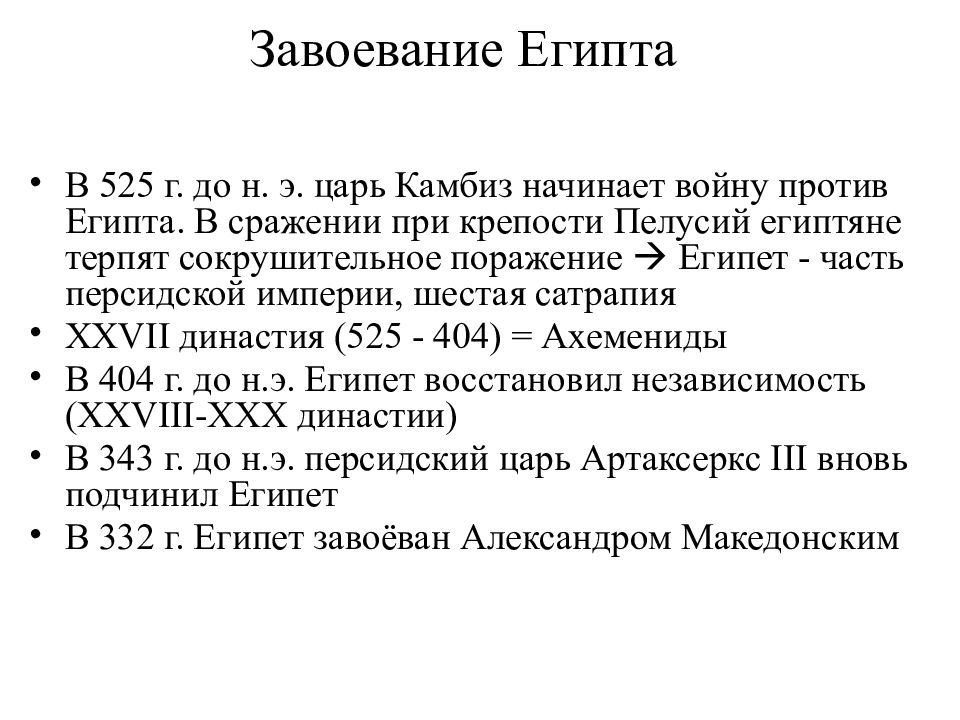 Завоевание Египта

• В 525 г. до н. э. царь Камбиз начинает войну против Египта. В сражении при крепости Пелусий египтяне терпят сокрушительное поражение → Египет - часть персидской империи, шестая сатрапия
• XXVII династия (525 - 404) = Ахемениды
• В 404 г. до н.э. Египет восстановил независимость (XXVIII-XXX династии)
• В 343 г. до н.э. персидский царь Артаксеркс III вновь подчинил Египет
• В 332 г. Египет завоёван Александром Македонским